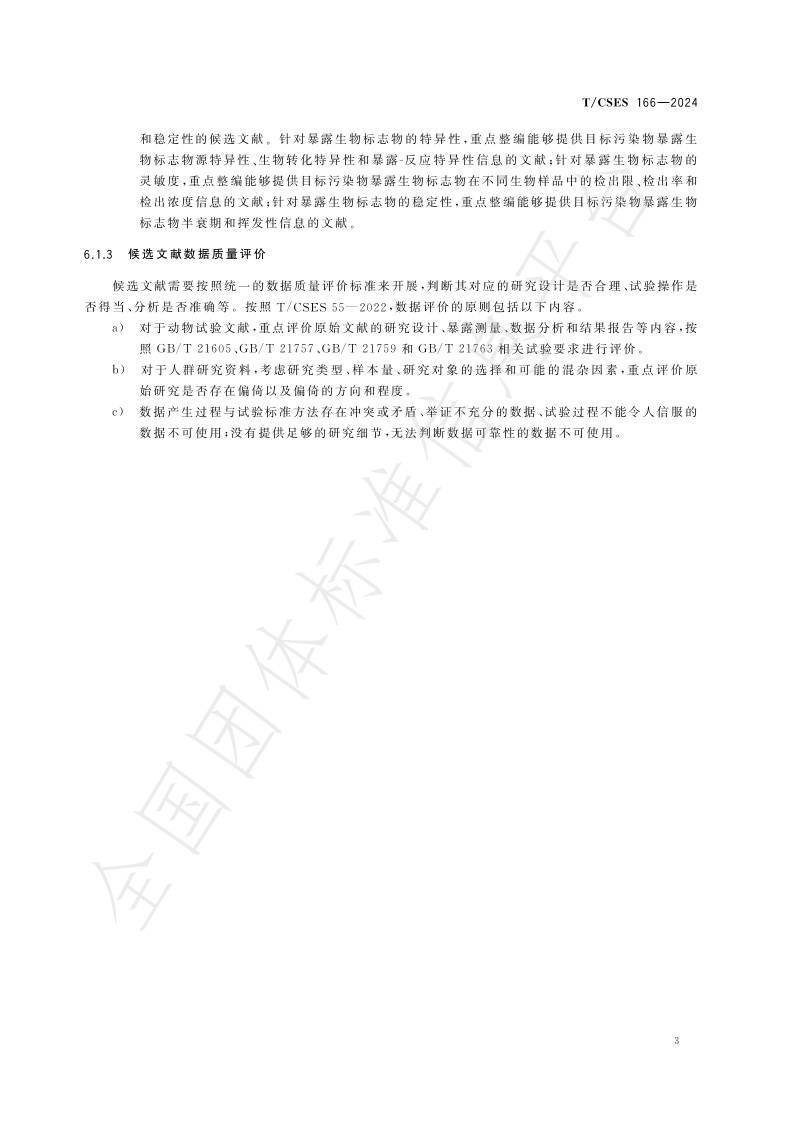 T/CSES 166—2024

和稳定性的候选文献。针对暴露生物标志物的特异性，重点整编能够提供目标污染物暴露生物标志物源特异性、生物转化特异性和暴露-反应特异性信息的文献；针对暴露生物标志物的灵敏度，重点整编能够提供目标污染物暴露生物标志物在不同生物样品中的检出限、检出率和检出浓度信息的文献；针对暴露生物标志物的稳定性，重点整编能够提供目标污染物暴露生物标志物半衰期和挥发性信息的文献。

6.1.3 候选文献数据质量评价

候选文献需要按照统一的数据质量评价标准来开展，判断其对应的研究设计是否合理、试验操作是否得当、分析是否准确等。按照 T/CSES 55—2022，数据评价的原则包括以下内容。

a) 对于动物试验文献，重点评价原始文献的研究设计、暴露测量、数据分析和结果报告等内容，按照 GB/T 21605、GB/T 21757、GB/T 21759 和 GB/T 21763 相关试验要求进行评价。

b) 对于人群研究资料，考虑研究类型、样本量、研究对象的选择和可能的混杂因素，重点评价原始研究是否存在偏倚以及偏倚的方向和程度。

c) 数据产生过程与试验标准方法存在冲突或矛盾、举证不充分的数据、试验过程不能令人信服的数据不可使用；没有提供足够的研究细节，无法判断数据可靠性的数据不可使用。

全国团体标准信息平台

3